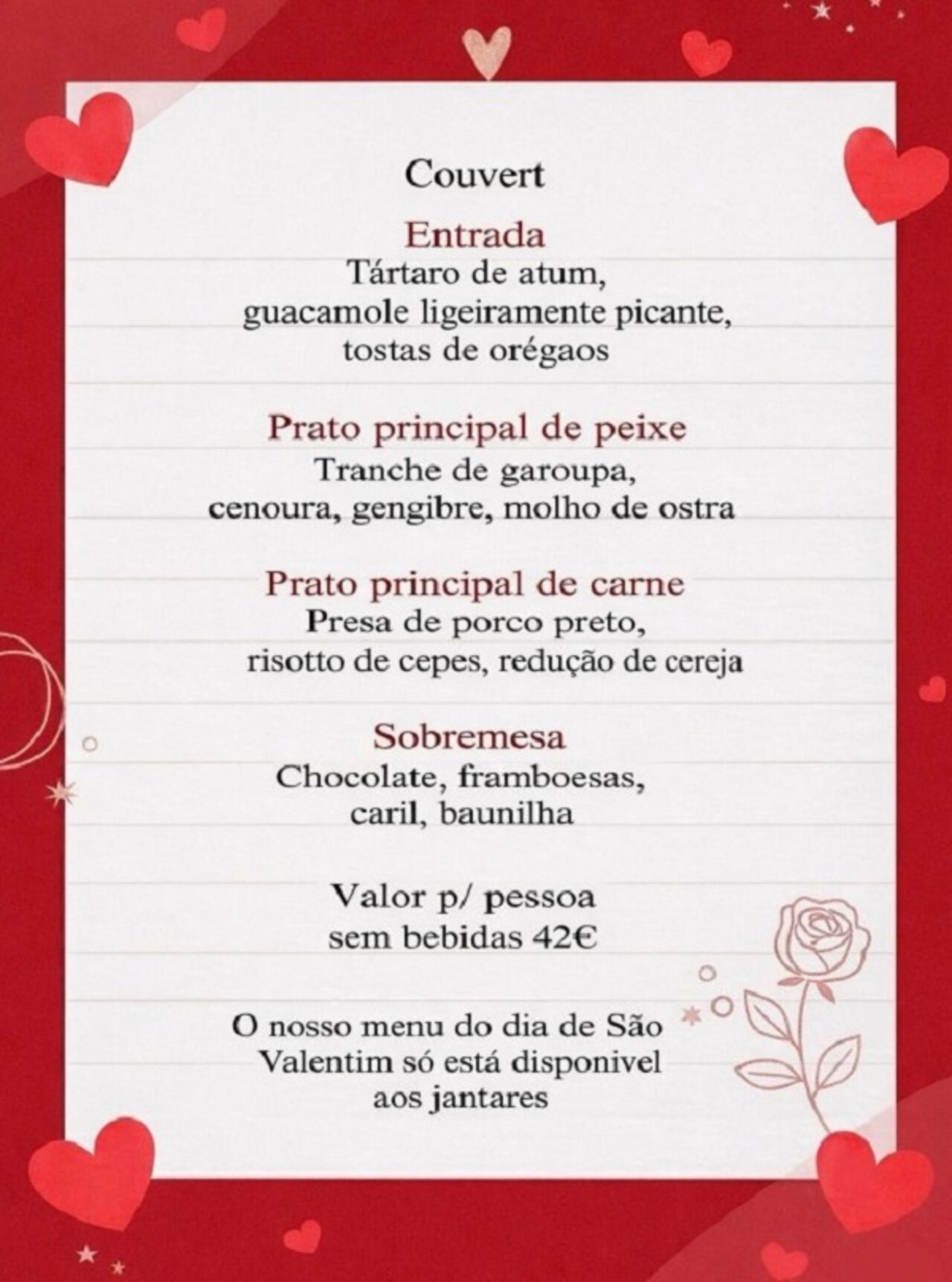 Couvert

Entrada
Tártaro de atum,
guacamole ligeiramente picante,
tostas de orégaos

Prato principal de peixe
Tranche de garoupa,
cenoura, gengibre, molho de ostra

Prato principal de carne
Presa de porco preto,
risotto de cepes, redução de cereja

Sobremesa
Chocolate, framboesas,
caril, baunilha

Valor p/ pessoa
sem bebidas 42€

O nosso menu do dia de São Valentim só está disponivel aos jantares